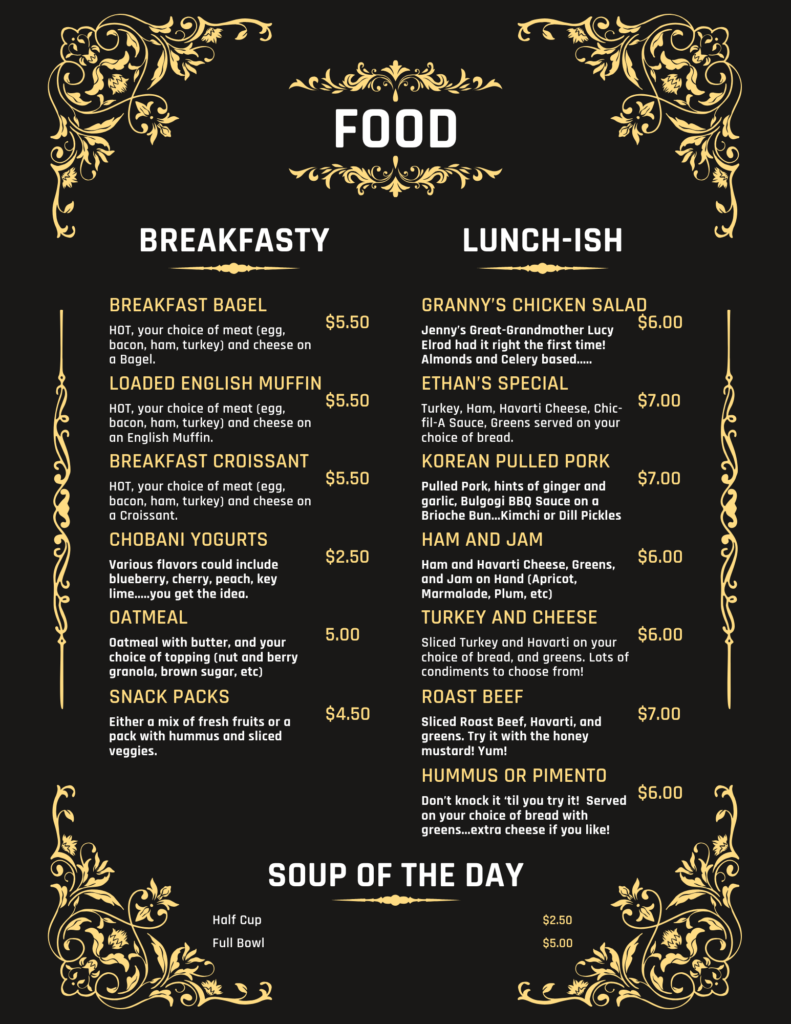 FOOD

BREAKFASTY

BREAKFAST BAGEL
$5.50
HOT, your choice of meat (egg, bacon, ham, turkey) and cheese on a Bagel.

LOADED ENGLISH MUFFIN
$5.50
HOT, your choice of meat (egg, bacon, ham, turkey) and cheese on an English Muffin.

BREAKFAST CROISSANT
$5.50
HOT, your choice of meat (egg, bacon, ham, turkey) and cheese on a Croissant.

CHOBANI YOGURTS
$2.50
Various flavors could include blueberry, cherry, peach, key lime.....you get the idea.

OATMEAL
5.00
Oatmeal with butter, and your choice of topping (nut and berry granola, brown sugar, etc)

SNACK PACKS
$4.50
Either a mix of fresh fruits or a pack with hummus and sliced veggies.

LUNCH-ISH

GRANNY'S CHICKEN SALAD
$6.00
Jenny's Great-Grandmother Lucy Elrod had it right the first time! Almonds and Celery based.....

ETHAN'S SPECIAL
$7.00
Turkey, Ham, Havarti Cheese, Chic-fil-A Sauce, Greens served on your choice of bread.

KOREAN PULLED PORK
$7.00
Pulled Pork, hints of ginger and garlic, Bulgogi BBQ Sauce on a Brioche Bun...Kimchi or Dill Pickles

HAM AND JAM
$6.00
Ham and Havarti Cheese, Greens, and Jam on Hand (Apricot, Marmalade, Plum, etc)

TURKEY AND CHEESE
$6.00
Sliced Turkey and Havarti on your choice of bread, and greens. Lots of condiments to choose from!

ROAST BEEF
$7.00
Sliced Roast Beef, Havarti, and greens. Try it with the honey mustard! Yum!

HUMMUS OR PIMENTO
$6.00
Don't knock it 'til you try it! Served on your choice of bread with greens...extra cheese if you like!

SOUP OF THE DAY

Half Cup $2.50
Full Bowl $5.00